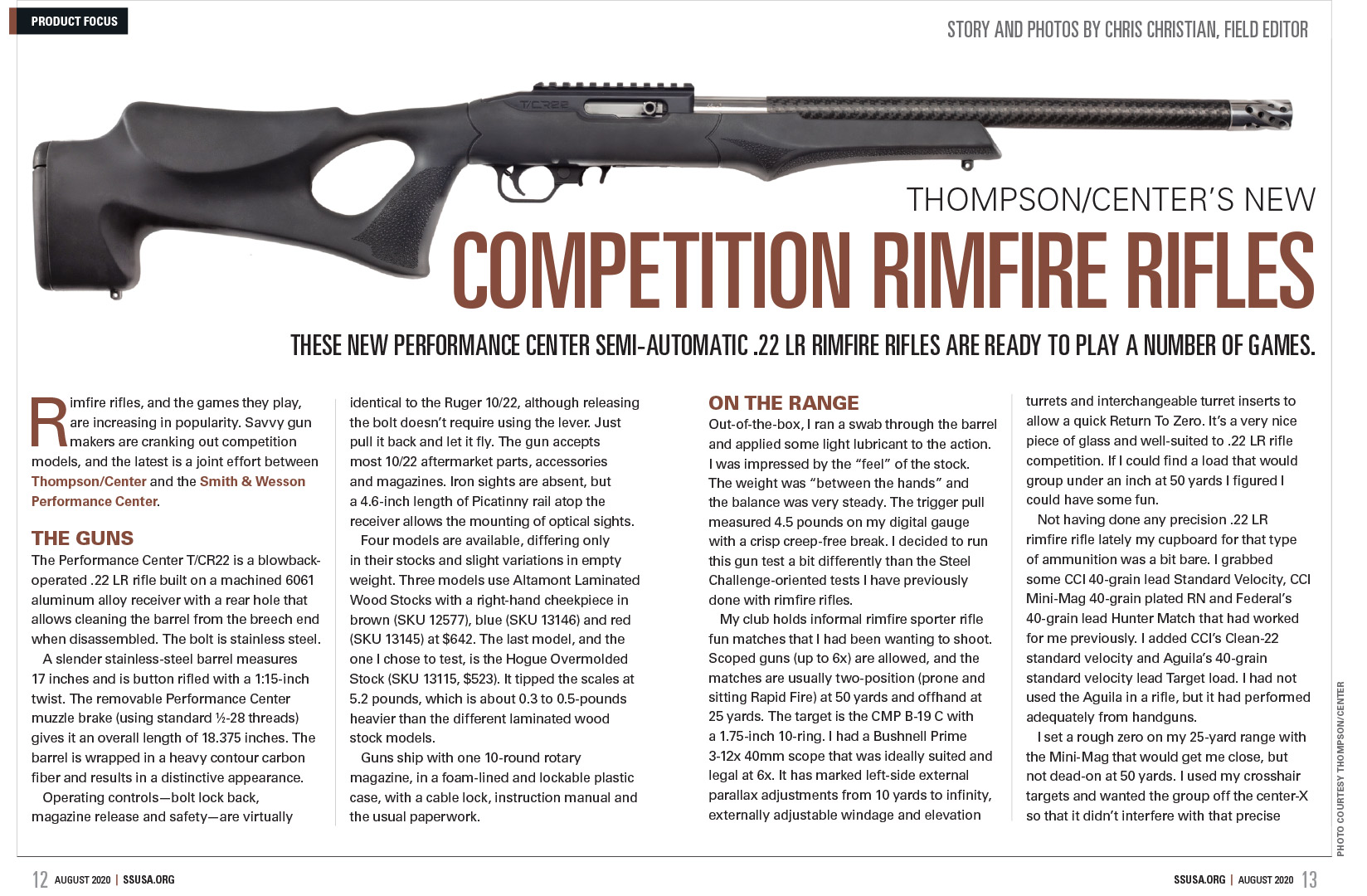 PRODUCT FOCUS

STORY AND PHOTOS BY CHRIS CHRISTIAN, FIELD EDITOR

T/CR22

THOMPSON/CENTER'S NEW
COMPETITION RIMFIRE RIFLES

THESE NEW PERFORMANCE CENTER SEMI-AUTOMATIC .22 LR RIMFIRE RIFLES ARE READY TO PLAY A NUMBER OF GAMES.

Rimfire rifles, and the games they play, are increasing in popularity. Savvy gun makers are cranking out competition models, and the latest is a joint effort between Thompson/Center and the Smith & Wesson Performance Center.

THE GUNS
The Performance Center T/CR22 is a blowback-operated .22 LR rifle built on a machined 6061 aluminum alloy receiver with a rear hole that allows cleaning the barrel from the breech end when disassembled. The bolt is stainless steel.

A slender stainless-steel barrel measures 17 inches and is button rifled with a 1:15-inch twist. The removable Performance Center muzzle brake (using standard ½-28 threads) gives it an overall length of 18.375 inches. The barrel is wrapped in a heavy contour carbon fiber and results in a distinctive appearance.

Operating controls—bolt lock back, magazine release and safety—are virtually identical to the Ruger 10/22, although releasing the bolt doesn't require using the lever. Just pull it back and let it fly. The gun accepts most 10/22 aftermarket parts, accessories and magazines. Iron sights are absent, but a 4.6-inch length of Picatinny rail atop the receiver allows the mounting of optical sights.

Four models are available, differing only in their stocks and slight variations in empty weight. Three models use Altamont Laminated Wood Stocks with a right-hand cheekpiece in brown (SKU 12577), blue (SKU 13146) and red (SKU 13145) at $642. The last model, and the one I chose to test, is the Hogue Overmolded Stock (SKU 13115, $523). It tipped the scales at 5.2 pounds, which is about 0.3 to 0.5-pounds heavier than the different laminated wood stock models.

Guns ship with one 10-round rotary magazine, in a foam-lined and lockable plastic case, with a cable lock, instruction manual and the usual paperwork.

ON THE RANGE
Out-of-the-box, I ran a swab through the barrel and applied some light lubricant to the action. I was impressed by the "feel" of the stock. The weight was "between the hands" and the balance was very steady. The trigger pull measured 4.5 pounds on my digital gauge with a crisp creep-free break. I decided to run this gun test a bit differently than the Steel Challenge-oriented tests I have previously done with rimfire rifles.

My club holds informal rimfire sporter rifle fun matches that I had been wanting to shoot. Scoped guns (up to 6x) are allowed, and the matches are usually two-position (prone and sitting Rapid Fire) at 50 yards and offhand at 25 yards. The target is the CMP B-19 C with a 1.75-inch 10-ring. I had a Bushnell Prime 3-12x 40mm scope that was ideally suited and legal at 6x. It has marked left-side external parallax adjustments from 10 yards to infinity, externally adjustable windage and elevation turrets and interchangeable turret inserts to allow a quick Return To Zero. It's a very nice piece of glass and well-suited to .22 LR rifle competition. If I could find a load that would group under an inch at 50 yards I figured I could have some fun.

Not having done any precision .22 LR rimfire rifle lately my cupboard for that type of ammunition was a bit bare. I grabbed some CCI 40-grain lead Standard Velocity, CCI Mini-Mag 40-grain plated RN and Federal's 40-grain lead Hunter Match that had worked for me previously. I added CCI's Clean-22 standard velocity and Aguila's 40-grain standard velocity lead Target load. I had not used the Aguila in a rifle, but it had performed adequately from handguns.

I set a rough zero on my 25-yard range with the Mini-Mag that would get me close, but not dead-on at 50 yards. I used my crosshair targets and wanted the group off the center-X so that it didn't interfere with that precise

PHOTO COURTESY THOMPSON/CENTER

12 AUGUST 2020 | SSUSA.ORG

SSUSA.ORG | AUGUST 2020 13